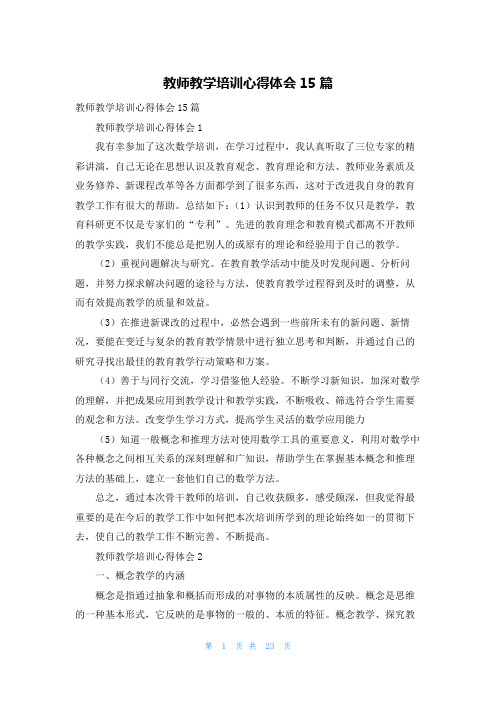 教师教学培训心得体会 15 篇

教师教学培训心得体会 15 篇

教师教学培训心得体会 1

我有幸参加了这次数学培训，在学习过程中，我认真听取了三位专家的精彩讲演，自己无论在思想认识及教育观念、教育理论和方法、教师业务素质及业务修养、新课程改革等各方面都学到了很多东西，这对于改进我自身的教育教学工作有很大的帮助。总结如下：(1）认识到教师的任务不仅只是教学，教育科研更不仅是专家们的“专利”。先进的教育理念和教育模式都离不开教师的教学实践，我们不能总是把别人的或原有的理论和经验用于自己的教学。

（2）重视问题解决与研究。在教育教学活动中能及时发现问题、分析问题，并努力探求解决问题的途径与方法，使教育教学过程得到及时的调整，从而有效提高教学的质量和效益。

（3）在推进新课改的过程中，必然会遇到一些前所未有的新问题、新情况，要能在变迁与复杂的教育教学情景中进行独立思考和判断，并通过自己的研究寻找出最佳的教育教学行动策略和方案。

（4）善于与同行交流，学习借鉴他人经验。不断学习新知识，加深对数学的理解，并把成果应用到教学设计和教学实践，不断吸收、筛选符合学生需要的观念和方法。改变学生学习方式，提高学生灵活的数学应用能力

（5）知道一般概念和推理方法对使用数学工具的重要意义，利用对数学中各种概念之间相互关系的深刻理解和广知识，帮助学生在掌握基本概念和推理方法的基础上，建立一套他们自己的数学方法。

总之，通过本次骨干教师的培训，自己收获颇多，感受颇深，但我觉得最重要的是在今后的教学工作中如何把本次培训所学到的理论始终如一的贯彻下去，使自己的教学工作不断完善、不断提高。

教师教学培训心得体会 2

一、概念教学的内涵

概念是指通过抽象和概括而形成的对事物的本质属性的反映。概念是思维的一种基本形式，它反映的是事物的一般的、本质的特征。概念教学、探究教

第 1 页 共 23 页